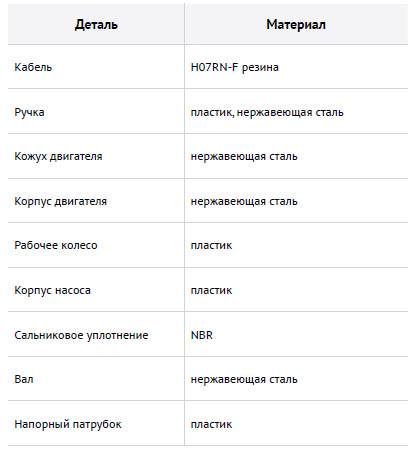 | Деталь | Материал |
|---|---|
| Кабель | H07RN-F резина |
| Ручка | пластик, нержавеющая сталь |
| Кожух двигателя | нержавеющая сталь |
| Корпус двигателя | нержавеющая сталь |
| Рабочее колесо | пластик |
| Корпус насоса | пластик |
| Сальниковое уплотнение | NBR |
| Вал | нержавеющая сталь |
| Напорный патрубок | пластик |